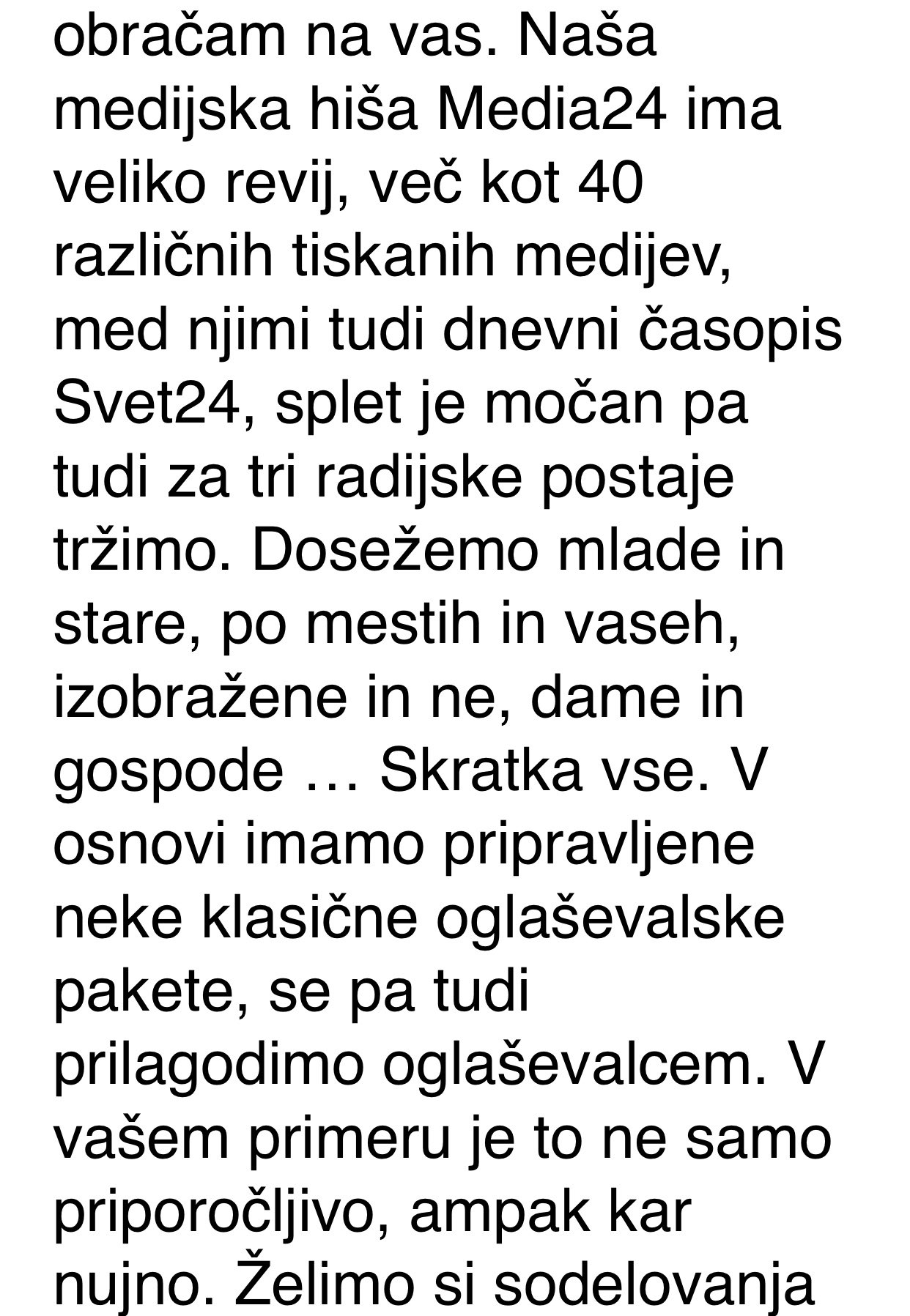 obračam na vas. Naša medijska hiša Media24 ima veliko revij, več kot 40 različnih tiskanih medijev, med njimi tudi dnevni časopis Svet24, splet je močan pa tudi za tri radijske postaje tržimo. Dosežemo mlade in stare, po mestih in vaseh, izobražene in ne, dame in gospode … Skratka vse. V osnovi imamo pripravljene neke klasične oglaševalske pakete, se pa tudi prilagodimo oglaševalcem. V vašem primeru je to ne samo priporočljivo, ampak kar nujno. Želimo si sodelovanja